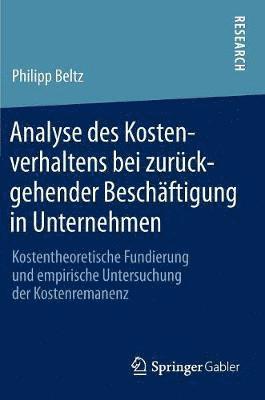 RESEARCH

Philipp Beltz

Analyse des Kostenverhaltens bei zurückgehender Beschäftigung in Unternehmen

Kostentheoretische Fundierung und empirische Untersuchung der Kostenremanenz

Springer Gabler